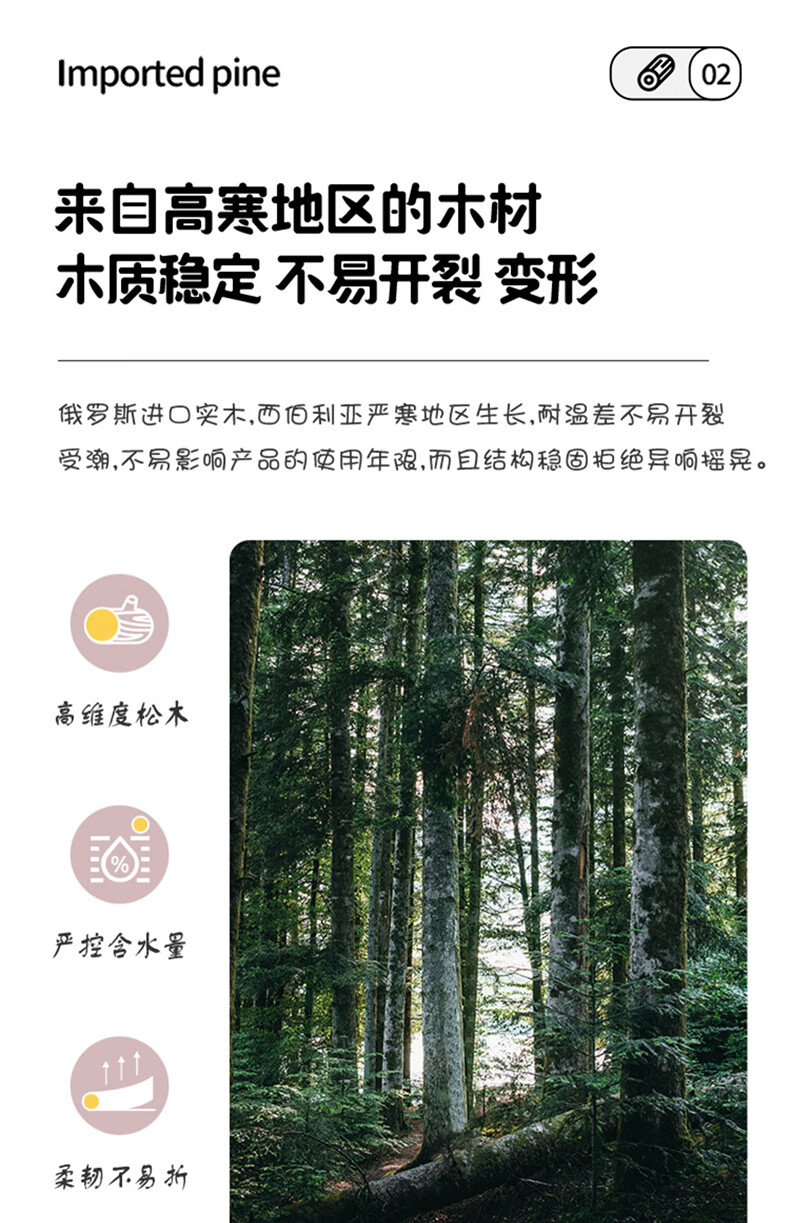 Imported pine

02

来自高寒地区的木材
木质稳定 不易开裂 变形

俄罗斯进口实木,西伯利亚严寒地区生长,耐温差不易开裂受潮,不易影响产品的使用年限,而且结构稳固拒绝异响摇晃。

高维度松木

严控含水量

柔韧不易折